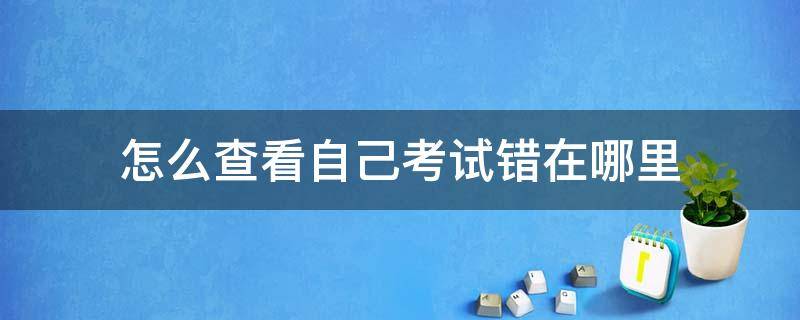 怎么查看自己考试错在哪里